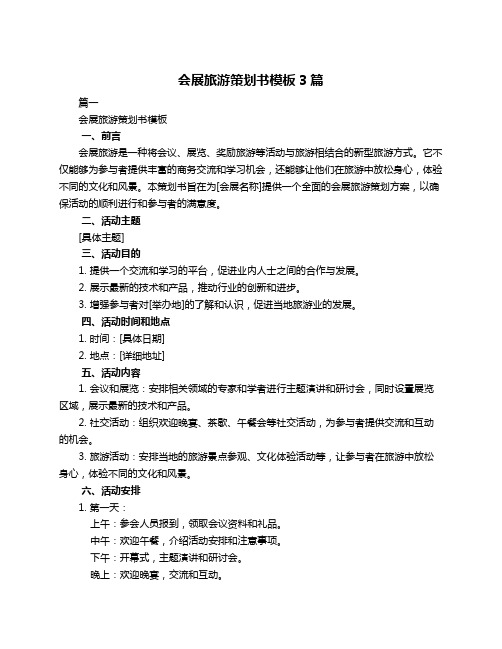 会展旅游策划书模板 3 篇

篇一

会展旅游策划书模板

一、前言

会展旅游是一种将会议、展览、奖励旅游等活动与旅游相结合的新型旅游方式。它不仅能够为参与者提供丰富的商务交流和学习机会，还能够让他们在旅游中放松身心，体验不同的文化和风景。本策划书旨在为[会展名称]提供一个全面的会展旅游策划方案，以确保活动的顺利进行和参与者的满意度。

二、活动主题

[具体主题]

三、活动目的

1. 提供一个交流和学习的平台，促进业内人士之间的合作与发展。

2. 展示最新的技术和产品，推动行业的创新和进步。

3. 增强参与者对[举办地]的了解和认识，促进当地旅游业的发展。

四、活动时间和地点

1. 时间：[具体日期]

2. 地点：[详细地址]

五、活动内容

1. 会议和展览：安排相关领域的专家和学者进行主题演讲和研讨会，同时设置展览区域，展示最新的技术和产品。

2. 社交活动：组织欢迎晚宴、茶歇、午餐会等社交活动，为参与者提供交流和互动的机会。

3. 旅游活动：安排当地的旅游景点参观、文化体验活动等，让参与者在旅游中放松身心，体验不同的文化和风景。

六、活动安排

1. 第一天：

上午：参会人员报到，领取会议资料和礼品。

中午：欢迎午餐，介绍活动安排和注意事项。

下午：开幕式，主题演讲和研讨会。

晚上：欢迎晚宴，交流和互动。